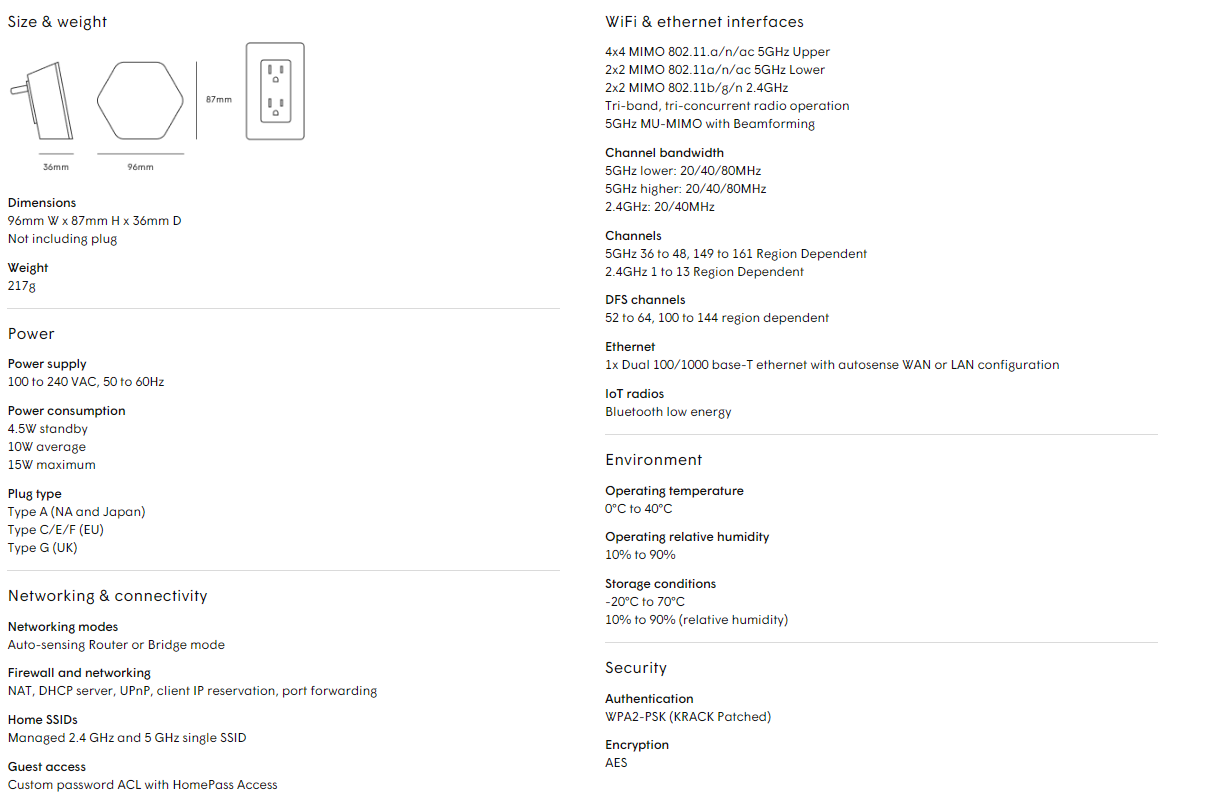 Size & weight

87mm

36mm

96mm

Dimensions
96mm W x 87mm H x 36mm D
Not including plug

Weight
217g

Power

Power supply
100 to 240 VAC, 50 to 60Hz

Power consumption
4.5W standby
10W average
15W maximum

Plug type
Type A (NA and Japan)
Type C/E/F (EU)
Type G (UK)

Networking & connectivity

Networking modes
Auto-sensing Router or Bridge mode

Firewall and networking
NAT, DHCP server, UPnP, client IP reservation, port forwarding

Home SSIDs
Managed 2.4 GHz and 5 GHz single SSID

Guest access
Custom password ACL with HomePass Access

WiFi & ethernet interfaces

4x4 MIMO 802.11.a/n/ac 5GHz Upper
2x2 MIMO 802.11a/n/ac 5GHz Lower
2x2 MIMO 802.11b/g/n 2.4GHz
Tri-band, tri-concurrent radio operation
5GHz MU-MIMO with Beamforming

Channel bandwidth
5GHz lower: 20/40/80MHz
5GHz higher: 20/40/80MHz
2.4GHz: 20/40MHz

Channels
5GHz 36 to 48, 149 to 161 Region Dependent
2.4GHz 1 to 13 Region Dependent

DFS channels
52 to 64, 100 to 144 region dependent

Ethernet
1x Dual 100/1000 base-T ethernet with autosense WAN or LAN configuration

IoT radios
Bluetooth low energy

Environment

Operating temperature
0°C to 40°C

Operating relative humidity
10% to 90%

Storage conditions
-20°C to 70°C
10% to 90% (relative humidity)

Security

Authentication
WPA2-PSK (KRACK Patched)

Encryption
AES